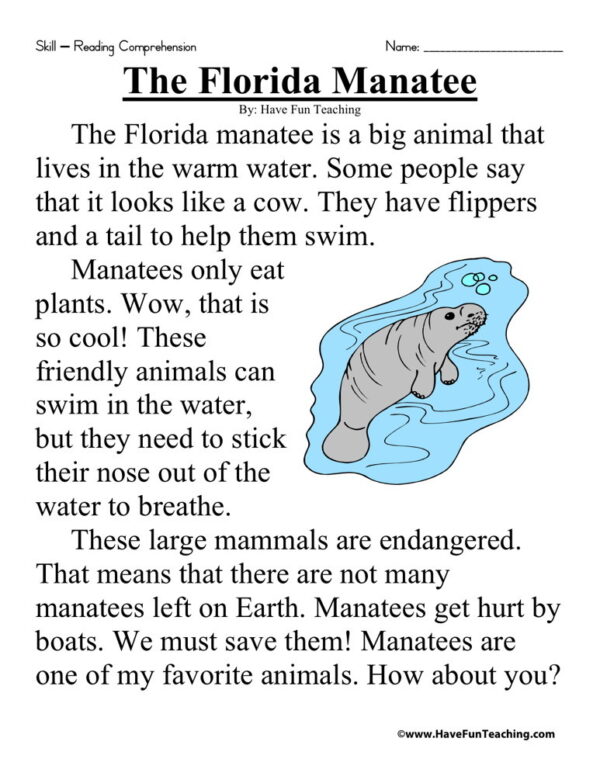 Skill – Reading Comprehension

Name: ____________________

The Florida Manatee

By: Have Fun Teaching

The Florida manatee is a big animal that lives in the warm water. Some people say that it looks like a cow. They have flippers and a tail to help them swim.

Manatees only eat plants. Wow, that is so cool! These friendly animals can swim in the water, but they need to stick their nose out of the water to breathe.

These large mammals are endangered. That means that there are not many manatees left on Earth. Manatees get hurt by boats. We must save them! Manatees are one of my favorite animals. How about you?

©www.HaveFunTeaching.com